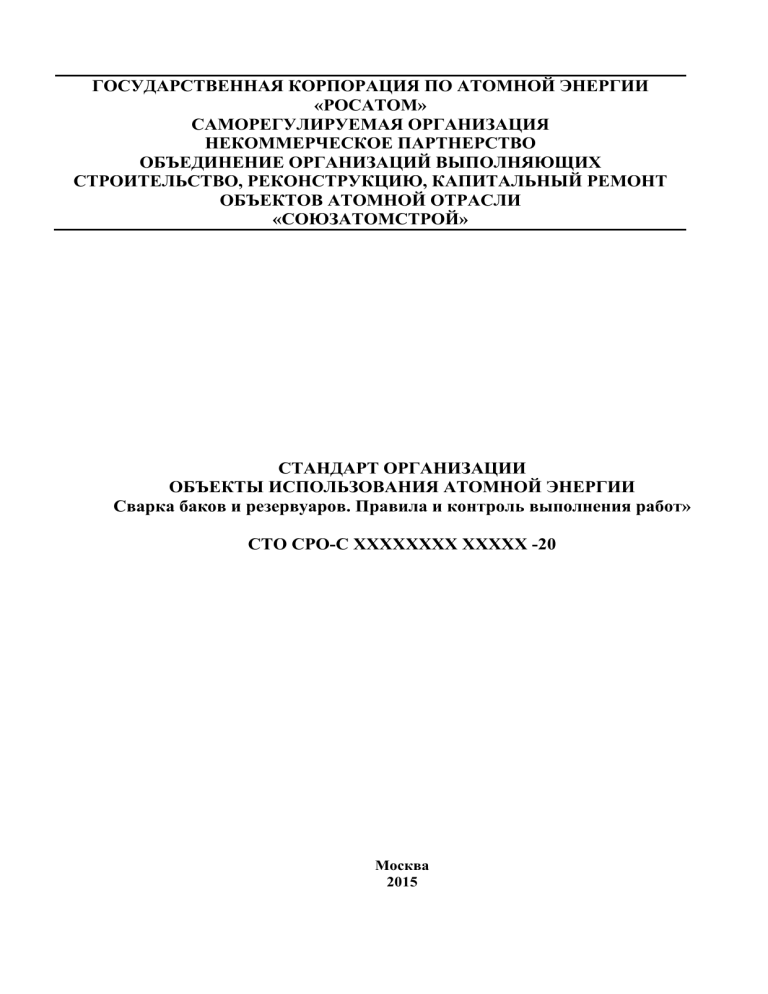 ГОСУДАРСТВЕННАЯ КОРПОРАЦИЯ ПО АТОМНОЙ ЭНЕРГИИ «РОСАТОМ»
САМОРЕГУЛИРУЕМАЯ ОРГАНИЗАЦИЯ
НЕКОММЕРЧЕСКОЕ ПАРТНЕРСТВО
ОБЪЕДИНЕНИЕ ОРГАНИЗАЦИЙ ВЫПОЛНЯЮЩИХ
СТРОИТЕЛЬСТВО, РЕКОНСТРУКЦИЮ, КАПИТАЛЬНЫЙ РЕМОНТ
ОБЪЕКТОВ АТОМНОЙ ОТРАСЛИ
«СОЮЗАТОМСТРОЙ»

СТАНДАРТ ОРГАНИЗАЦИИ
ОБЪЕКТЫ ИСПОЛЬЗОВАНИЯ АТОМНОЙ ЭНЕРГИИ
Сварка баков и резервуаров. Правила и контроль выполнения работ»

СТО СРО-С ХХХХХХХХ ХХХХХ -20

Москва
2015